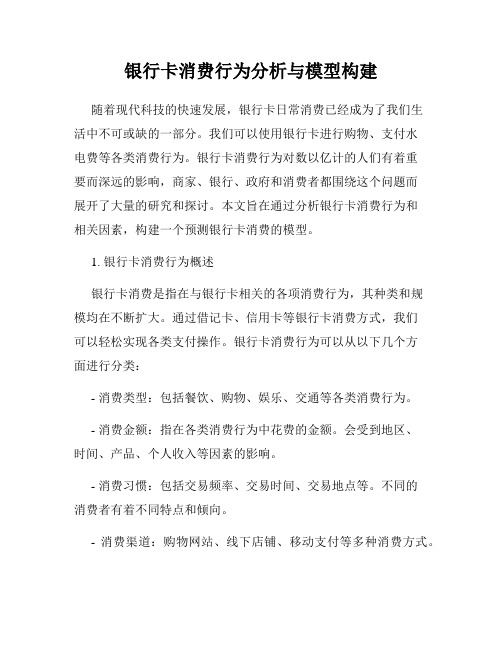 银行卡消费行为分析与模型构建

随着现代科技的快速发展，银行卡日常消费已经成为了我们生活中不可或缺的一部分。我们可以使用银行卡进行购物、支付水电费等各类消费行为。银行卡消费行为对数以亿计的人们有着重要而深远的影响，商家、银行、政府和消费者都围绕这个问题而展开了大量的研究和探讨。本文旨在通过分析银行卡消费行为和相关因素，构建一个预测银行卡消费的模型。

1. 银行卡消费行为概述

银行卡消费是指在与银行卡相关的各项消费行为，其种类和规模均在不断扩大。通过借记卡、信用卡等银行卡消费方式，我们可以轻松实现各类支付操作。银行卡消费行为可以从以下几个方面进行分类：

- 消费类型：包括餐饮、购物、娱乐、交通等各类消费行为。

- 消费金额：指在各类消费行为中花费的金额。会受到地区、时间、产品、个人收入等因素的影响。

- 消费习惯：包括交易频率、交易时间、交易地点等。不同的消费者有着不同特点和倾向。

- 消费渠道：购物网站、线下店铺、移动支付等多种消费方式。